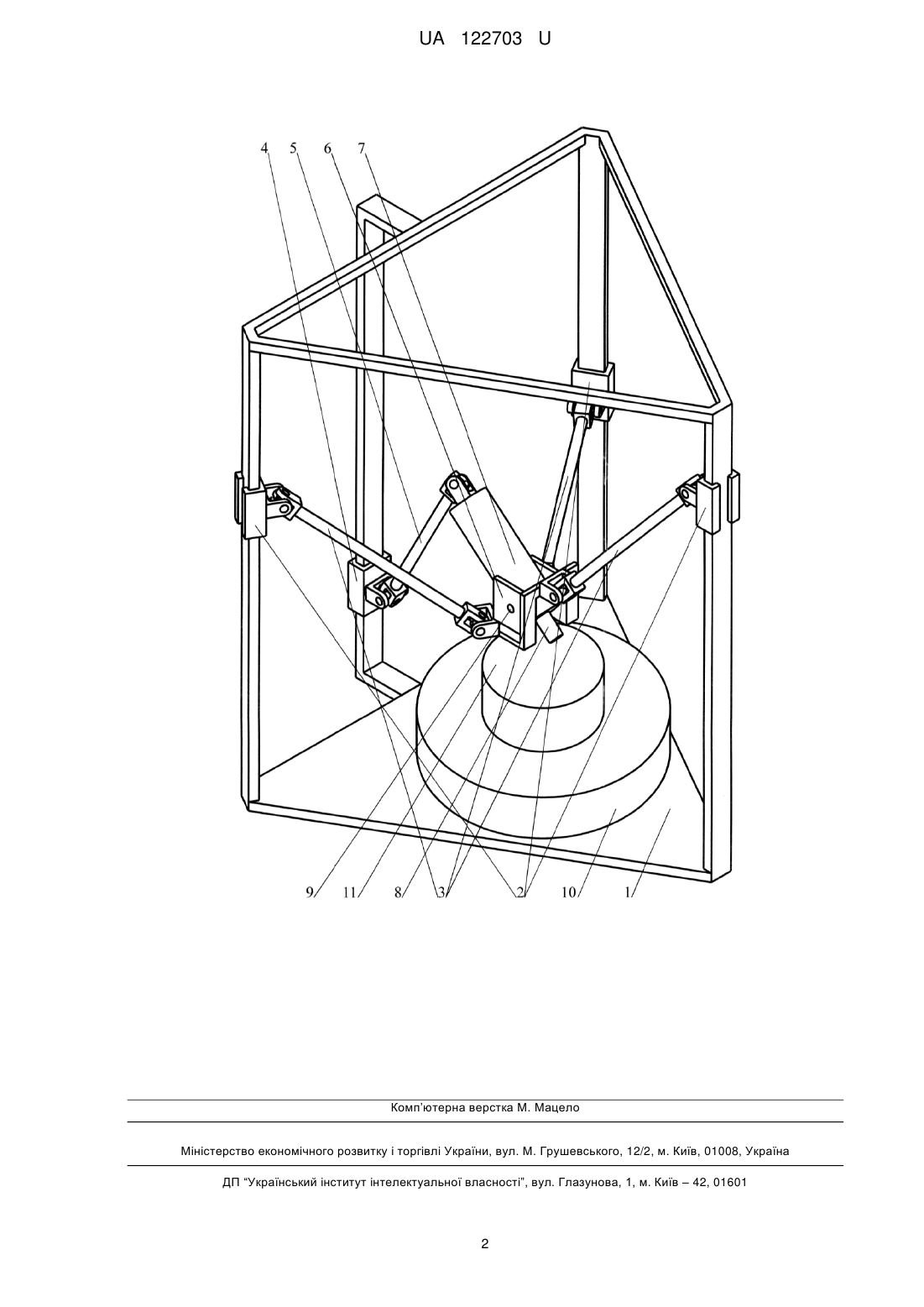 UA 122703 U

4 5 6 7

9 11 8 3 2 10 1

Комп'ютерна верстка М. Мацело

Міністерство економічного розвитку і торгівлі України, вул. М. Грушевського, 12/2, м. Київ, 01008, Україна

ДП "Український інститут інтелектуальної власності", вул. Глазунова, 1, м. Київ – 42, 01601

2